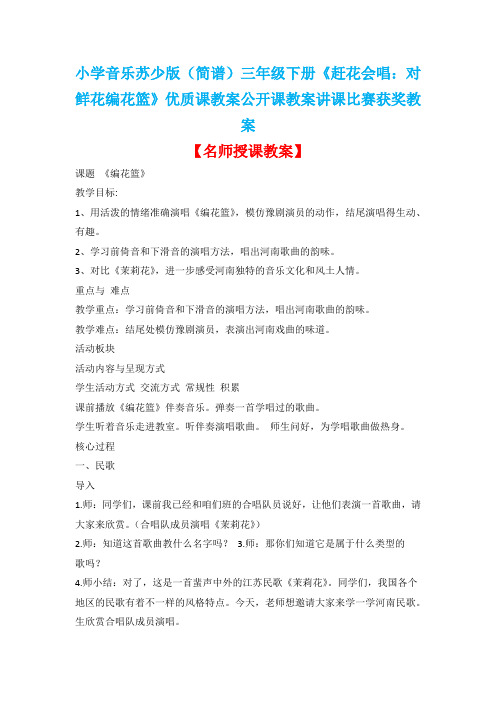 小学音乐苏少版（简谱）三年级下册《赶花会唱：对鲜花编花篮》优质课教案公开课教案讲课比赛获奖教案

【名师授课教案】

课题 《编花篮》

教学目标:

1、用活泼的情绪准确演唱《编花篮》，模仿豫剧演员的动作，结尾演唱得生动、有趣。

2、学习前倚音和下滑音的演唱方法，唱出河南歌曲的韵味。

3、对比《茉莉花》，进一步感受河南独特的音乐文化和风土人情。

重点与 难点

教学重点：学习前倚音和下滑音的演唱方法，唱出河南歌曲的韵味。

教学难点：结尾处模仿豫剧演员，表演出河南戏曲的味道。

活动板块

活动内容与呈现方式

学生活动方式 交流方式 常规性 积累

课前播放《编花篮》伴奏音乐。弹奏一首学唱过的歌曲。

学生听着音乐走进教室。听伴奏演唱歌曲。 师生问好，为学唱歌曲做热身。

核心过程

一、民歌

导入

1.师：同学们，课前我已经和咱们班的合唱队员说好，让他们表演一首歌曲，请大家来欣赏。（合唱队成员演唱《茉莉花》）

2.师：知道这首歌曲教什么名字吗？ 3.师：那你们知道它是属于什么类型的歌吗？

4.师小结：对了，这是一首蜚声中外的江苏民歌《茉莉花》。同学们，我国各个地区的民歌有着不一样的风格特点。今天，老师想邀请大家来学一学河南民歌。生欣赏合唱队成员演唱。